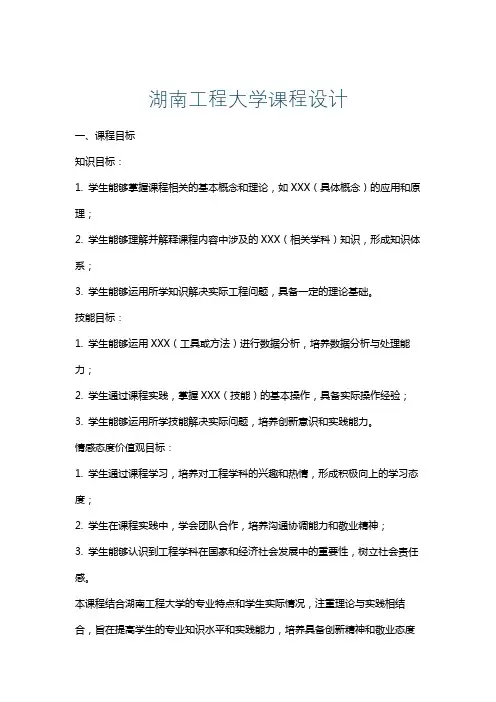 湖南工程大学课程设计

一、课程目标

知识目标：

1. 学生能够掌握课程相关的基本概念和理论，如 XXX（具体概念）的应用和原理；

2. 学生能够理解并解释课程内容中涉及的 XXX（相关学科）知识，形成知识体系；

3. 学生能够运用所学知识解决实际工程问题，具备一定的理论基础。

技能目标：

1. 学生能够运用 XXX（工具或方法）进行数据分析，培养数据分析与处理能力；

2. 学生通过课程实践，掌握 XXX（技能）的基本操作，具备实际操作经验；

3. 学生能够运用所学技能解决实际问题，培养创新意识和实践能力。

情感态度价值观目标：

1. 学生通过课程学习，培养对工程学科的兴趣和热情，形成积极向上的学习态度；

2. 学生在课程实践中，学会团队合作，培养沟通协调能力和敬业精神；

3. 学生能够认识到工程学科在国家和经济社会发展中的重要性，树立社会责任感。

本课程结合湖南工程大学的专业特点和学生实际情况，注重理论与实践相结合，旨在提高学生的专业知识水平和实践能力，培养具备创新精神和敬业态度